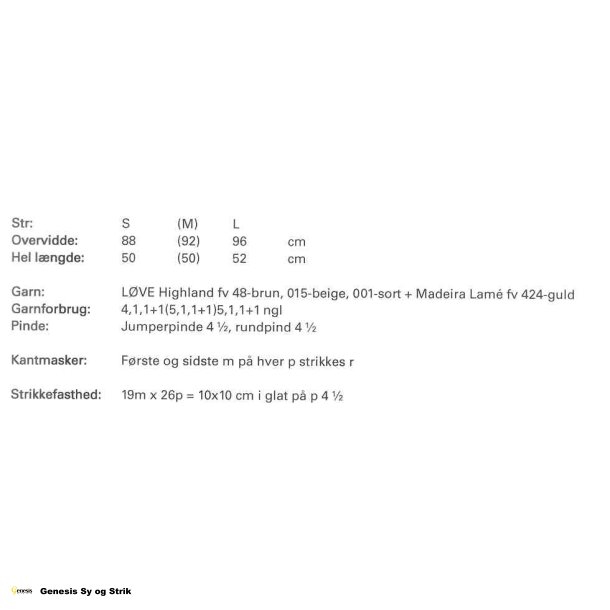 Str: S (M) L
Overvidde: 88 (92) 96 cm
Hel længde: 50 (50) 52 cm

Garn: LØVE Highland fv 48-brun, 015-beige, 001-sort + Madeira Lamé fv 424-guld
Garnforbrug: 4,1,1+1(5,1,1+1)5,1,1+1 ngl
Pinde: Jumperpinde 4 ½, rundpind 4 ½

Kantmasker: Første og sidste m på hver p strikkes r

Strikkefasthed: 19m x 26p = 10x10 cm i glat på p 4 ½

Genesis Sy og Strik